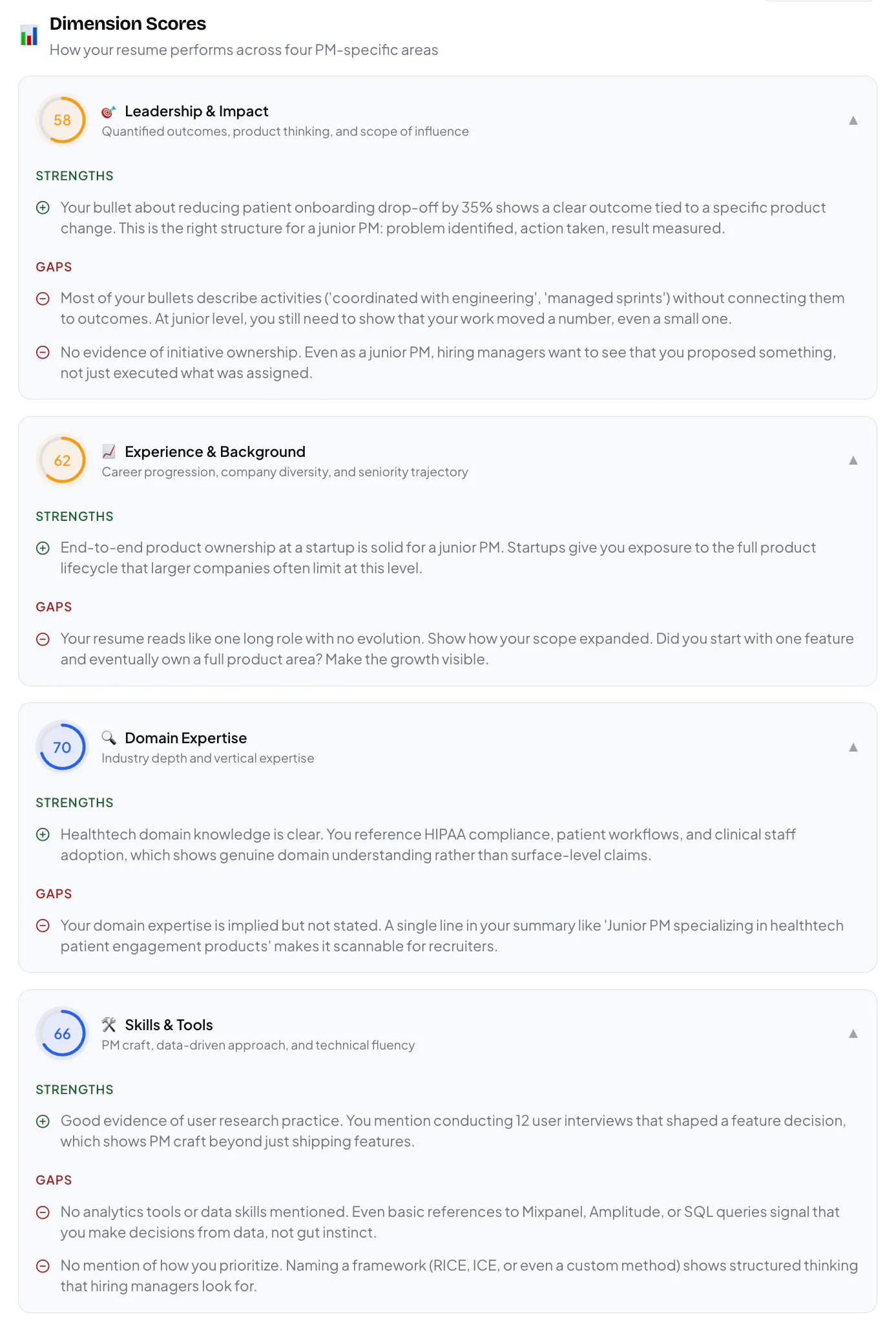 Dimension Scores
How your resume performs across four PM-specific areas

58
Leadership & Impact
Quantified outcomes, product thinking, and scope of influence

STRENGTHS

Your bullet about reducing patient onboarding drop-off by 35% shows a clear outcome tied to a specific product change. This is the right structure for a junior PM: problem identified, action taken, result measured.

GAPS

Most of your bullets describe activities ('coordinated with engineering', 'managed sprints') without connecting them to outcomes. At junior level, you still need to show that your work moved a number, even a small one.

No evidence of initiative ownership. Even as a junior PM, hiring managers want to see that you proposed something, not just executed what was assigned.

62
Experience & Background
Career progression, company diversity, and seniority trajectory

STRENGTHS

End-to-end product ownership at a startup is solid for a junior PM. Startups give you exposure to the full product lifecycle that larger companies often limit at this level.

GAPS

Your resume reads like one long role with no evolution. Show how your scope expanded. Did you start with one feature and eventually own a full product area? Make the growth visible.

70
Domain Expertise
Industry depth and vertical expertise

STRENGTHS

Healthtech domain knowledge is clear. You reference HIPAA compliance, patient workflows, and clinical staff adoption, which shows genuine domain understanding rather than surface-level claims.

GAPS

Your domain expertise is implied but not stated. A single line in your summary like 'Junior PM specializing in healthtech patient engagement products' makes it scannable for recruiters.

66
Skills & Tools
PM craft, data-driven approach, and technical fluency

STRENGTHS

Good evidence of user research practice. You mention conducting 12 user interviews that shaped a feature decision, which shows PM craft beyond just shipping features.

GAPS

No analytics tools or data skills mentioned. Even basic references to Mixpanel, Amplitude, or SQL queries signal that you make decisions from data, not gut instinct.

No mention of how you prioritize. Naming a framework (RICE, ICE, or even a custom method) shows structured thinking that hiring managers look for.